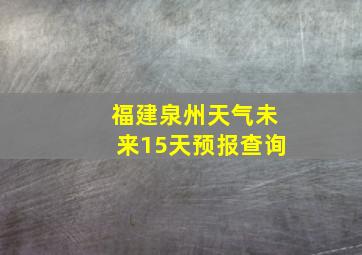 福建泉州天气未来15天预报查询